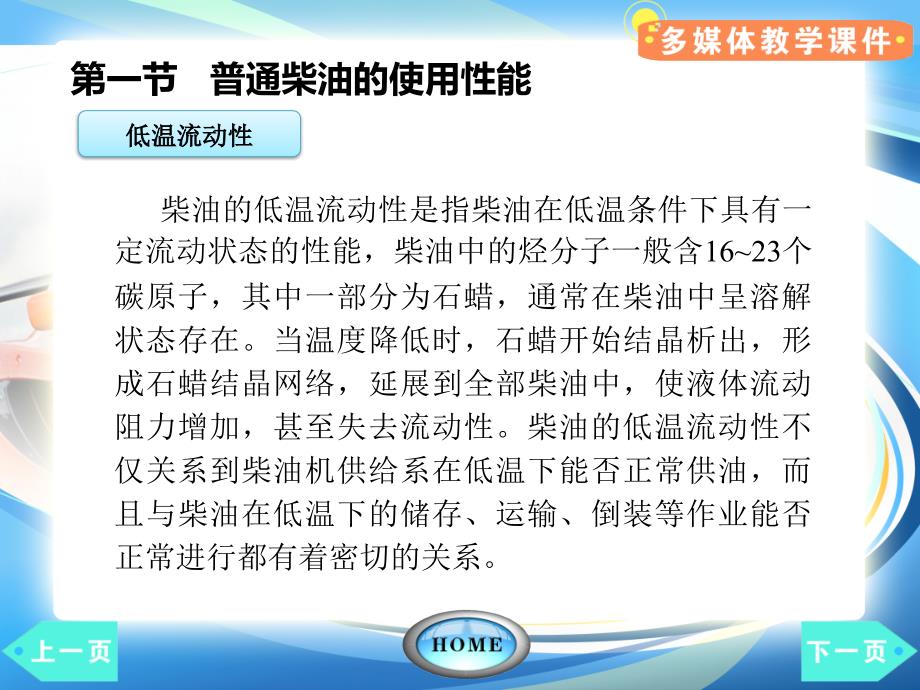 多媒体教学课件

第一节　普通柴油的使用性能

低温流动性

柴油的低温流动性是指柴油在低温条件下具有一定流动状态的性能，柴油中的烃分子一般含16~23个碳原子，其中一部分为石蜡，通常在柴油中呈溶解状态存在。当温度降低时，石蜡开始结晶析出，形成石蜡结晶网络，延展到全部柴油中，使液体流动阻力增加，甚至失去流动性。柴油的低温流动性不仅关系到柴油机供给系在低温下能否正常供油，而且与柴油在低温下的储存、运输、倒装等作业能否正常进行都有着密切的关系。

上一页

HOME

下一页